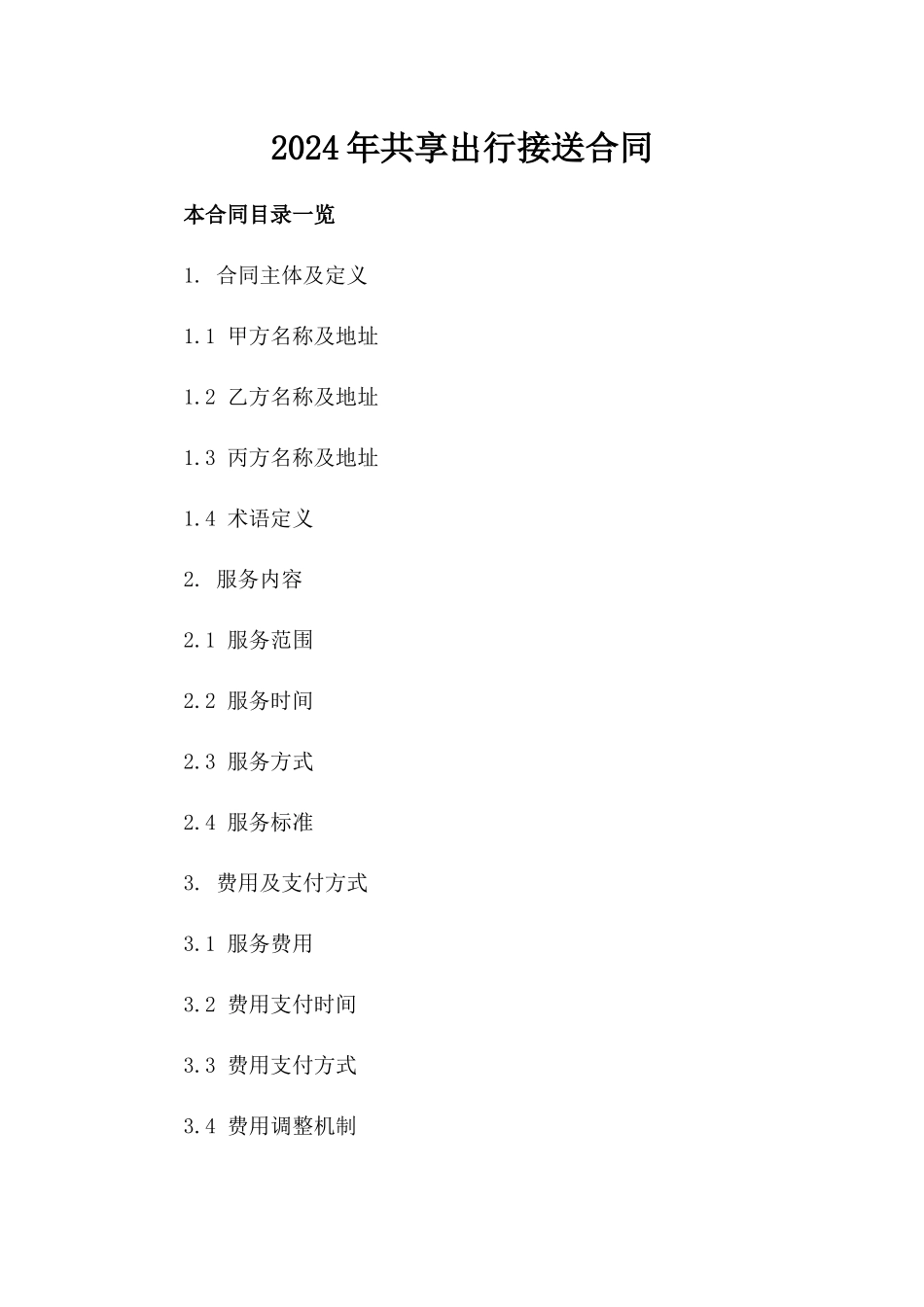 2024年共享出行接送合同

本合同目录一览

1. 合同主体及定义

1.1 甲方名称及地址

1.2 乙方名称及地址

1.3 丙方名称及地址

1.4 术语定义

2. 服务内容

2.1 服务范围

2.2 服务时间

2.3 服务方式

2.4 服务标准

3. 费用及支付方式

3.1 服务费用

3.2 费用支付时间

3.3 费用支付方式

3.4 费用调整机制